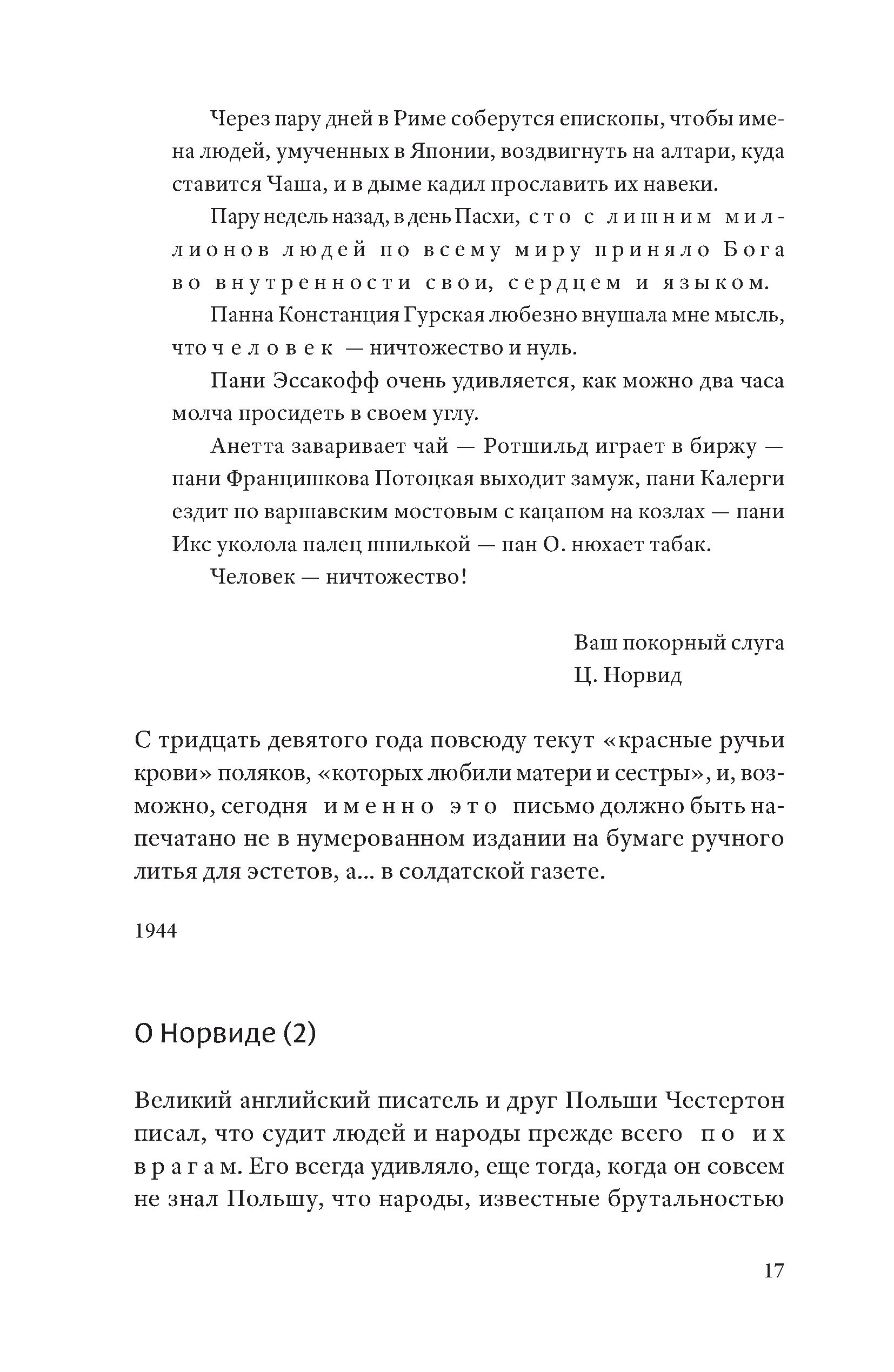 Через пару дней в Риме соберутся епископы, чтобы имена людей, умученных в Японии, воздвигнуть на алтари, куда ставится Чаша, и в дыме кадил прославить их навеки.

Пару недель назад, в день Пасхи, сто с лишним миллионов людей по всему миру приняло Бога во внутренности свои, сердцем и языком.

Панна Констанция Гурская любезно внушала мне мысль, что человек — ничтожество и нуль.

Пани Эссакофф очень удивляется, как можно два часа молча просидеть в своем углу.

Анетта заваривает чай — Ротшильд играет в биржу — пани Францишкова Потоцкая выходит замуж, пани Калерги ездит по варшавским мостовым с кацапом на козлах — пани Икс уколола палец шпилькой — пан О. нюхает табак.

Человек — ничтожество!

Ваш покорный слуга
Ц. Норвид

С тридцать девятого года повсюду текут «красные ручьи крови» поляков, «которых любили матери и сестры», и, возможно, сегодня именно это письмо должно быть напечатано не в нумерованном издании на бумаге ручного литья для эстетов, а... в солдатской газете.

1944

О Норвиде (2)

Великий английский писатель и друг Польши Честертон писал, что судит людей и народы прежде всего по их врагам. Его всегда удивляло, еще тогда, когда он совсем не знал Польшу, что народы, известные брутальностью

17